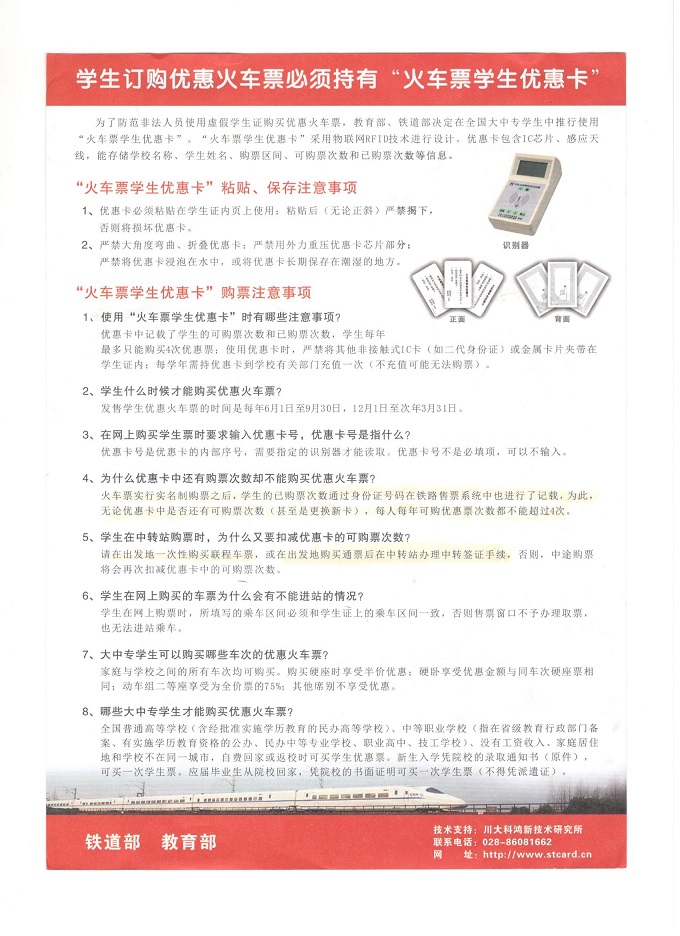 学生订购优惠火车票必须持有“火车票学生优惠卡”

为了防范非法人员使用虚假学生证购买优惠火车票，教育部、铁道部决定在全国大中专学生中推行使用“火车票学生优惠卡”。“火车票学生优惠卡”采用物联网RFID技术进行设计。优惠卡包含IC芯片、感应天线，能存储学校名称、学生姓名、购票区间、可购票次数和已购票次数等信息。

“火车票学生优惠卡”粘贴、保存注意事项

1、优惠卡必须粘贴在学生证内页上使用；粘贴后（无论正斜）严禁揭下，否则将损坏优惠卡。

2、严禁大角度弯曲、折叠优惠卡；严禁用外力重压优惠卡芯片部分；严禁将优惠卡浸泡在水中，或将优惠卡长期保存在潮湿的地方。

识别器

正面

背面

“火车票学生优惠卡”购票注意事项

1、使用“火车票学生优惠卡”时有哪些注意事项？
优惠卡中记载了学生的可购票次数和已购票次数，学生每年最多只能购买4次优惠票；使用优惠卡时，严禁将其他非接触式IC卡（如二代身份证）或金属卡片夹带在学生证内；每学年需持优惠卡到学校有关部门充值一次（不充值可能无法购票）。

2、学生什么时候才能购买优惠火车票？
发售学生优惠火车票的时间是每年6月1日至9月30日，12月1日至次年3月31日。

3、在网上购买学生票时要求输入优惠卡号，优惠卡号是指什么？
优惠卡号是优惠卡的内部序号，需要指定的识别器才能读取。优惠卡号不是必填项，可以不输入。

4、为什么优惠卡中还有购票次数却不能购买优惠火车票？
火车票实行实名制购票之后，学生的已购票次数通过身份证号码在铁路售票系统中也进行了记载，为此，无论优惠卡中是否还有可购票次数（甚至是更换新卡），每人每年可购优惠票次数都不能超过4次。

5、学生在中转站购票时，为什么又要扣减优惠卡的可购票次数？
请在出发地一次性购买联程车票，或在出发地购买通票后在中转站办理中转签证手续，否则，中途购票将会再次扣减优惠卡中的可购票次数。

6、学生在网上购买的车票为什么会有不能进站的情况？
学生在网上购票时，所填写的乘车区间必须和学生证上的乘车区间一致，否则售票窗口不予办理取票，也无法进站乘车。

7、大中专学生可以购买哪些车次的优惠火车票？
家庭与学校之间的所有车次均可购买。购买硬座时享受半价优惠；硬卧享受优惠金额与同车次硬座票相同；动车组二等座享受为全价票的75%；其他席别不享受优惠。

8、哪些大中专学生才能购买优惠火车票？
全国普通高等学校（含经批准实施学历教育的民办高等学校）、中等职业学校（指在省级教育行政部门备案、有实施学历教育资格的公办、民办中等专业学校、职业高中、技工学校）、没有工资收入、家庭居住地和学校不在同一城市，自费回家或返校时可买学生优惠票。新生入学凭院校的录取通知书（原件），可买一次学生票。应届毕业生从院校回家，凭院校的书面证明可买一次学生票（不得凭派遣证）。

铁道部　教育部

技术支持：川大科鸿新技术研究所
联系电话：028-86081662
网　　址：http://www.stcard.cn